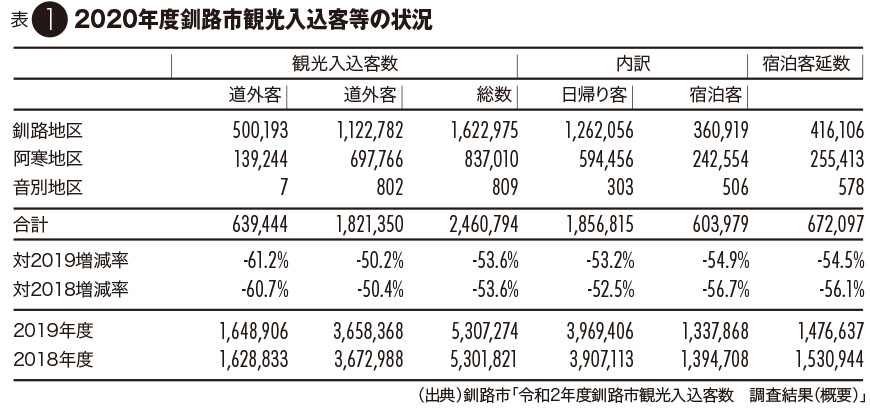 表 1 2020年度釧路市観光入込客等の状況

| | 観光入込客数 | | | 内訳 | | 宿泊客延数 |
|---|---|---|---|---|---|---|
| | 道外客 | 道外客 | 総数 | 日帰り客 | 宿泊客 | |
| 釧路地区 | 500,193 | 1,122,782 | 1,622,975 | 1,262,056 | 360,919 | 416,106 |
| 阿寒地区 | 139,244 | 697,766 | 837,010 | 594,456 | 242,554 | 255,413 |
| 音別地区 | 7 | 802 | 809 | 303 | 506 | 578 |
| 合計 | 639,444 | 1,821,350 | 2,460,794 | 1,856,815 | 603,979 | 672,097 |
| 対2019増減率 | -61.2% | -50.2% | -53.6% | -53.2% | -54.9% | -54.5% |
| 対2018増減率 | -60.7% | -50.4% | -53.6% | -52.5% | -56.7% | -56.1% |
| 2019年度 | 1,648,906 | 3,658,368 | 5,307,274 | 3,969,406 | 1,337,868 | 1,476,637 |
| 2018年度 | 1,628,833 | 3,672,988 | 5,301,821 | 3,907,113 | 1,394,708 | 1,530,944 |

(出典)釧路市「令和2年度釧路市観光入込客数 調査結果(概要)」